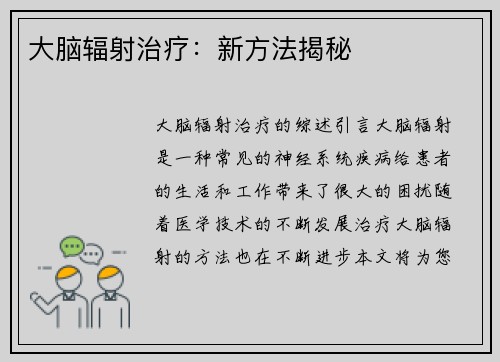 大脑辐射治疗：新方法揭秘

大脑辐射治疗的综述引言大脑辐射是一种常见的神经系统疾病给患者的生活和工作带来了很大的困扰随着医学技术的不断发展治疗大脑辐射的方法也在不断进步本文将为您